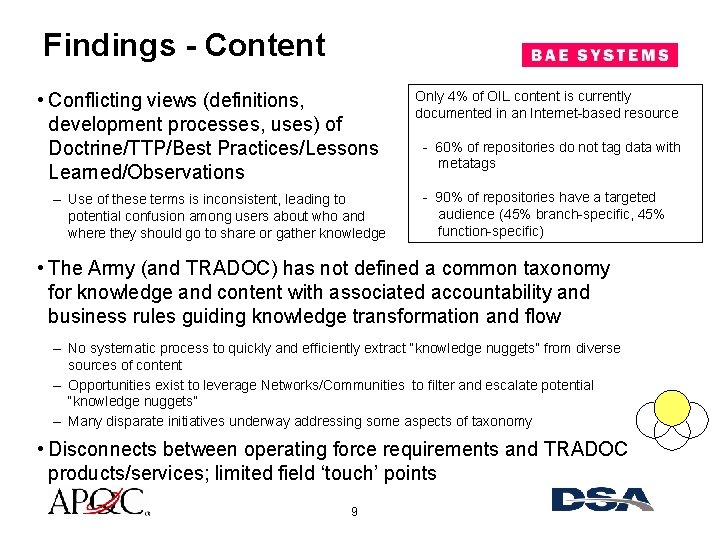 Findings - Content

BAE SYSTEMS

• Conflicting views (definitions, development processes, uses) of Doctrine/TTP/Best Practices/Lessons Learned/Observations

– Use of these terms is inconsistent, leading to potential confusion among users about who and where they should go to share or gather knowledge

Only 4% of OIL content is currently documented in an Internet-based resource

- 60% of repositories do not tag data with metatags

- 90% of repositories have a targeted audience (45% branch-specific, 45% function-specific)

• The Army (and TRADOC) has not defined a common taxonomy for knowledge and content with associated accountability and business rules guiding knowledge transformation and flow

– No systematic process to quickly and efficiently extract "knowledge nuggets" from diverse sources of content

– Opportunities exist to leverage Networks/Communities to filter and escalate potential "knowledge nuggets"

– Many disparate initiatives underway addressing some aspects of taxonomy

• Disconnects between operating force requirements and TRADOC products/services; limited field 'touch' points

APQC

9

DSA